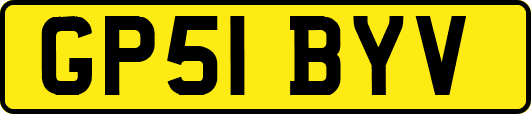 GP51 BYV